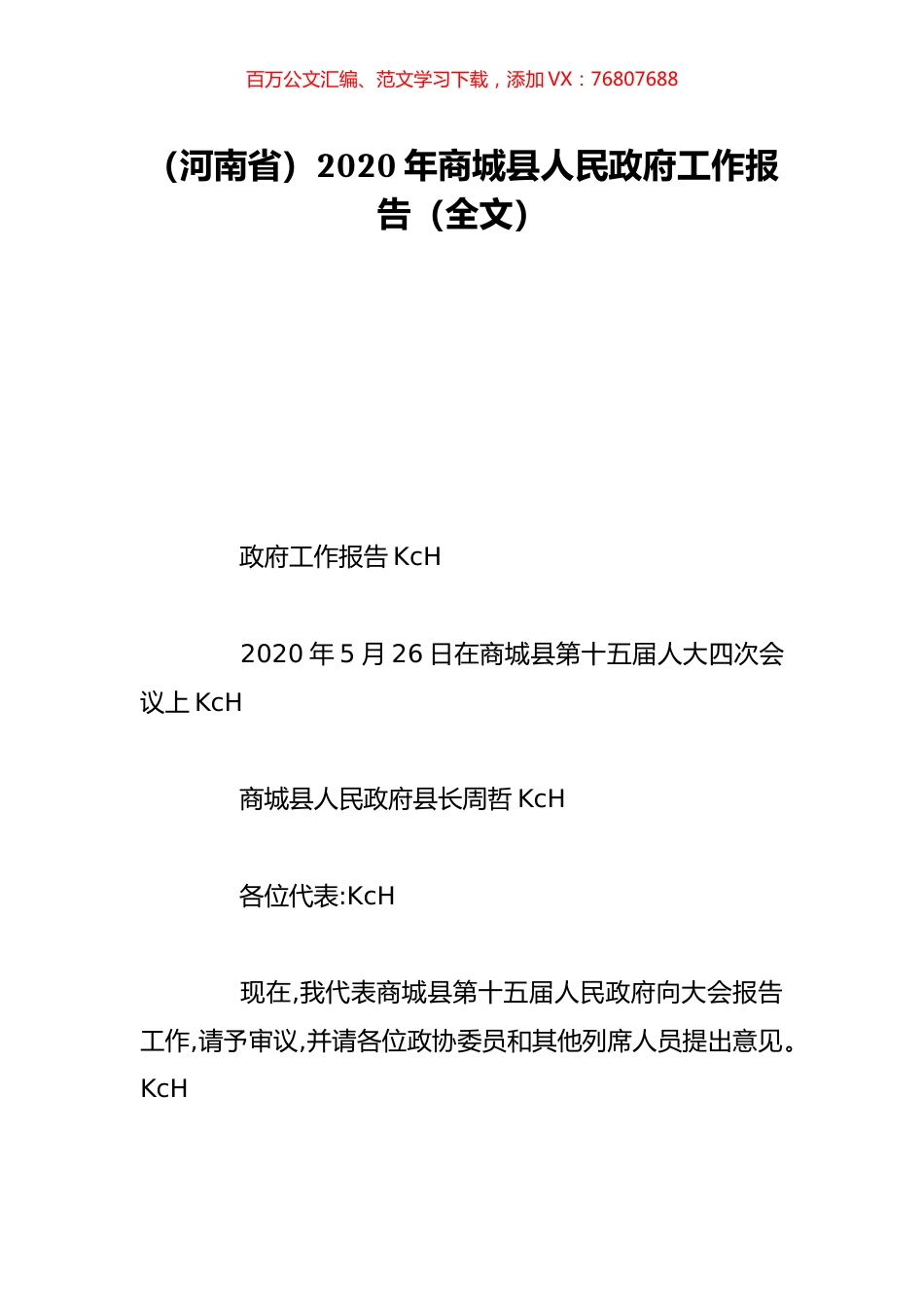 百万公文汇编、范文学习下载，添加 VX：76807688

（河南省）2020 年商城县人民政府工作报告（全文）

政府工作报告 KcH

2020 年 5 月 26 日在商城县第十五届人大四次会议上 KcH

商城县人民政府县长周哲 KcH

各位代表:KcH

现在,我代表商城县第十五届人民政府向大会报告工作,请予审议,并请各位政协委员和其他列席人员提出意见。KcH